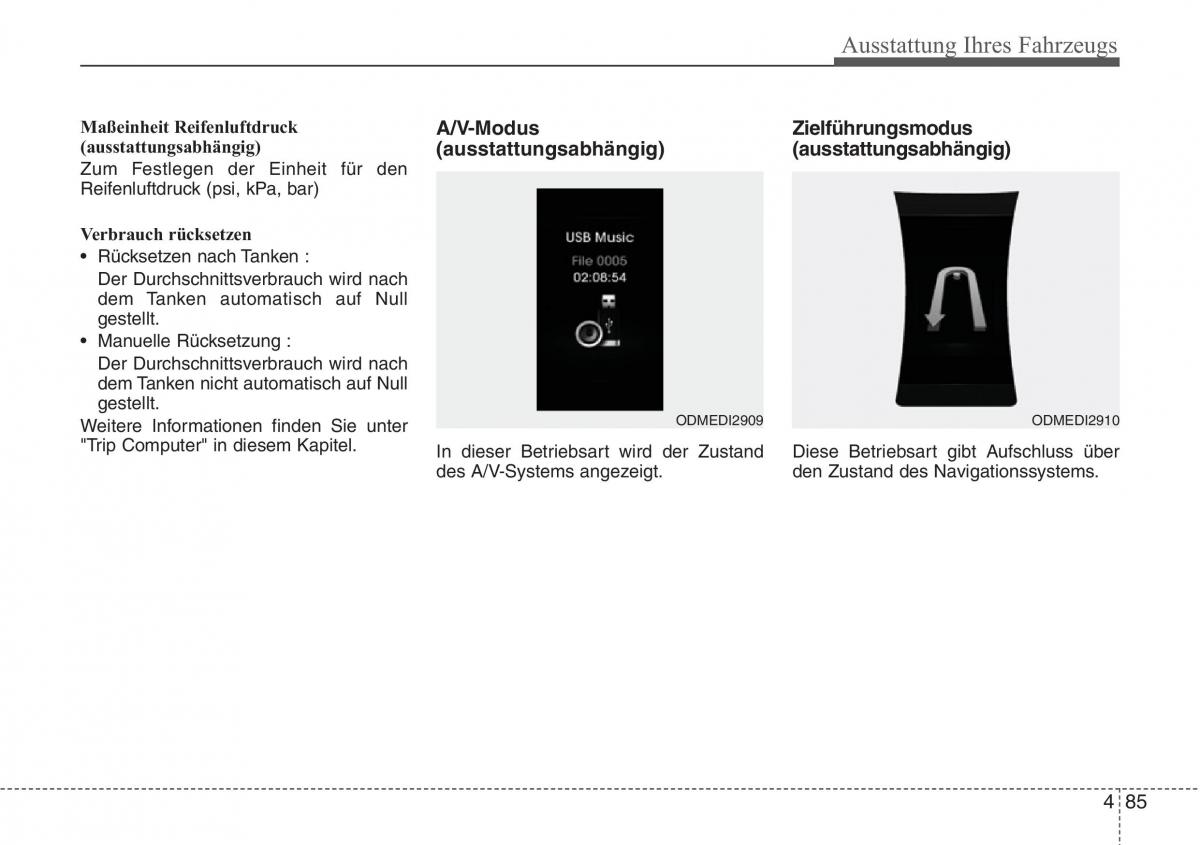 Ausstattung Ihres Fahrzeugs

Maßeinheit Reifenluftdruck (ausstattungsabhängig)
Zum Festlegen der Einheit für den Reifenluftdruck (psi, kPa, bar)

Verbrauch rücksetzen
• Rücksetzen nach Tanken :
Der Durchschnittsverbrauch wird nach dem Tanken automatisch auf Null gestellt.
• Manuelle Rücksetzung :
Der Durchschnittsverbrauch wird nach dem Tanken nicht automatisch auf Null gestellt.
Weitere Informationen finden Sie unter "Trip Computer" in diesem Kapitel.

A/V-Modus (ausstattungsabhängig)

USB Music
File 0005
02:08:54

ODMEDI2909

In dieser Betriebsart wird der Zustand des A/V-Systems angezeigt.

Zielführungsmodus (ausstattungsabhängig)

ODMEDI2910

Diese Betriebsart gibt Aufschluss über den Zustand des Navigationssystems.

4 85